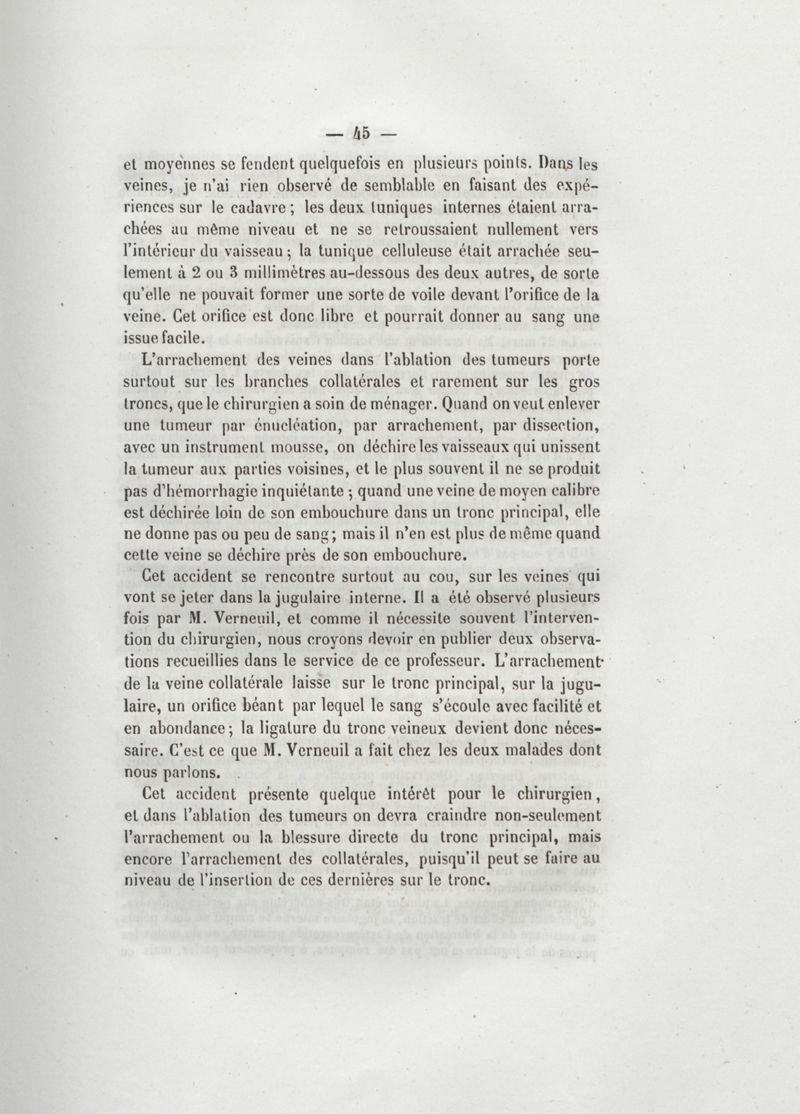 — 45 —

et moyennes se fendent quelquefois en plusieurs points. Dans les veines, je n'ai rien observé de semblable en faisant des expériences sur le cadavre ; les deux tuniques internes étaient arrachées au même niveau et ne se retroussaient nullement vers l'intérieur du vaisseau ; la tunique celluleuse était arrachée seulement à 2 ou 3 millimètres au-dessous des deux autres, de sorte qu'elle ne pouvait former une sorte de voile devant l'orifice de la veine. Cet orifice est donc libre et pourrait donner au sang une issue facile.

L'arrachement des veines dans l'ablation des tumeurs porte surtout sur les branches collatérales et rarement sur les gros troncs, que le chirurgien a soin de ménager. Quand on veut enlever une tumeur par énucléation, par arrachement, par dissection, avec un instrument mousse, on déchire les vaisseaux qui unissent la tumeur aux parties voisines, et le plus souvent il ne se produit pas d'hémorrhagie inquiétante ; quand une veine de moyen calibre est déchirée loin de son embouchure dans un tronc principal, elle ne donne pas ou peu de sang ; mais il n'en est plus de même quand cette veine se déchire près de son embouchure.

Cet accident se rencontre surtout au cou, sur les veines qui vont se jeter dans la jugulaire interne. Il a été observé plusieurs fois par M. Verneuil, et comme il nécessite souvent l'intervention du chirurgien, nous croyons devoir en publier deux observations recueillies dans le service de ce professeur. L'arrachement de la veine collatérale laisse sur le tronc principal, sur la jugulaire, un orifice béant par lequel le sang s'écoule avec facilité et en abondance ; la ligature du tronc veineux devient donc nécessaire. C'est ce que M. Verneuil a fait chez les deux malades dont nous parlons.

Cet accident présente quelque intérêt pour le chirurgien, et dans l'ablation des tumeurs on devra craindre non-seulement l'arrachement ou la blessure directe du tronc principal, mais encore l'arrachement des collatérales, puisqu'il peut se faire au niveau de l'insertion de ces dernières sur le tronc.